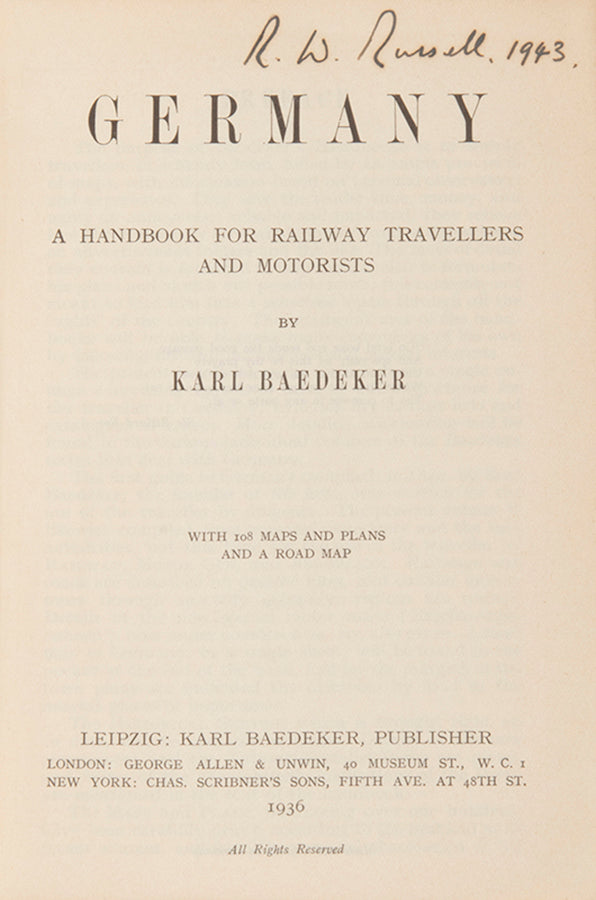 R. W. Russell, 1943.

GERMANY

A HANDBOOK FOR RAILWAY TRAVELLERS AND MOTORISTS

BY

KARL BAEDEKER

WITH 108 MAPS AND PLANS AND A ROAD MAP

LEIPZIG: KARL BAEDEKER, PUBLISHER
LONDON: GEORGE ALLEN & UNWIN, 40 MUSEUM ST., W. C. 1
NEW YORK: CHAS. SCRIBNER'S SONS, FIFTH AVE. AT 48TH ST.
1936

All Rights Reserved